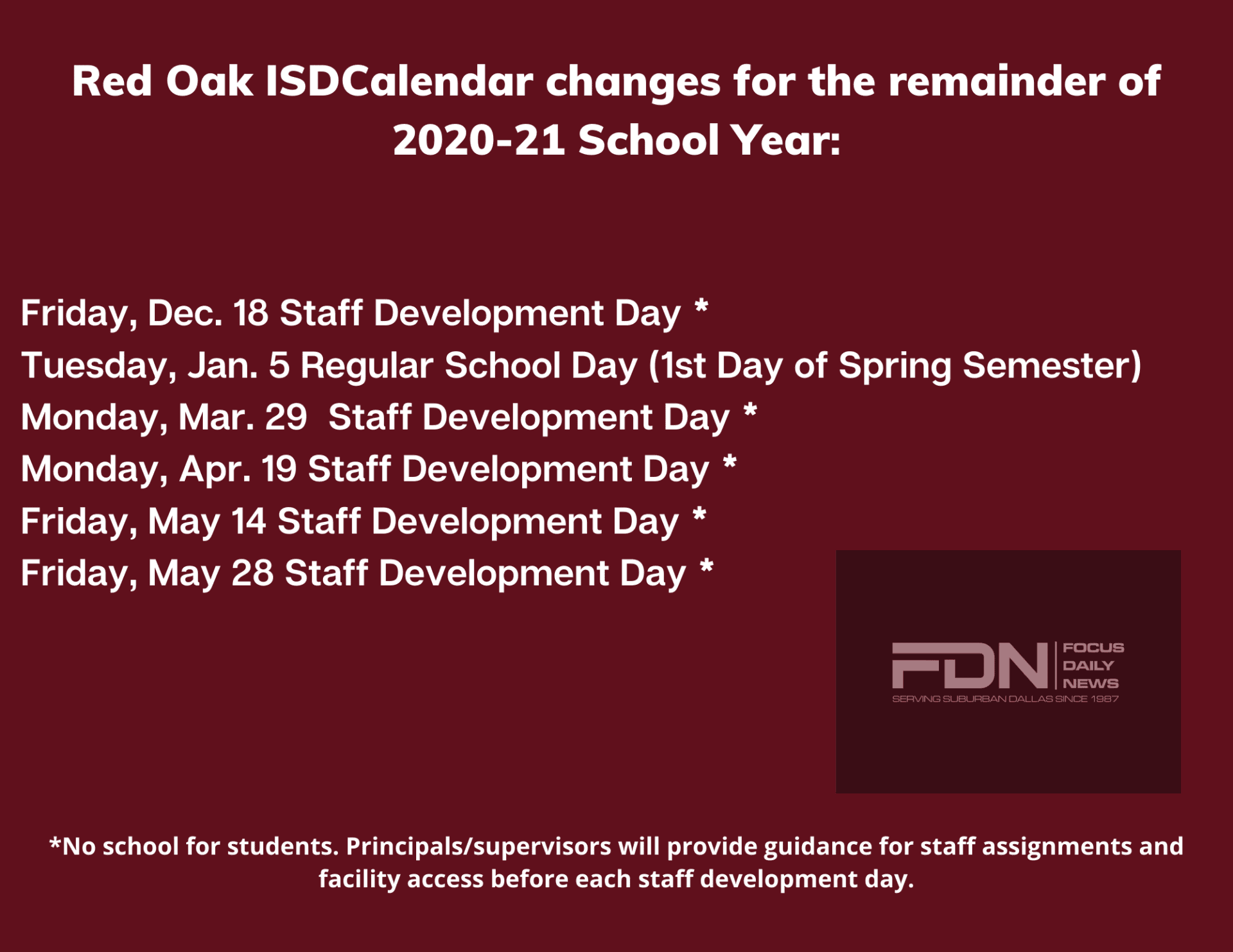 Red Oak ISDCalendar changes for the remainder of 2020-21 School Year:

Friday, Dec. 18 Staff Development Day *
Tuesday, Jan. 5 Regular School Day (1st Day of Spring Semester)
Monday, Mar. 29 Staff Development Day *
Monday, Apr. 19 Staff Development Day *
Friday, May 14 Staff Development Day *
Friday, May 28 Staff Development Day *

FDN FOCUS DAILY NEWS
SERVING SUBURBAN DALLAS SINCE 1987

*No school for students. Principals/supervisors will provide guidance for staff assignments and facility access before each staff development day.